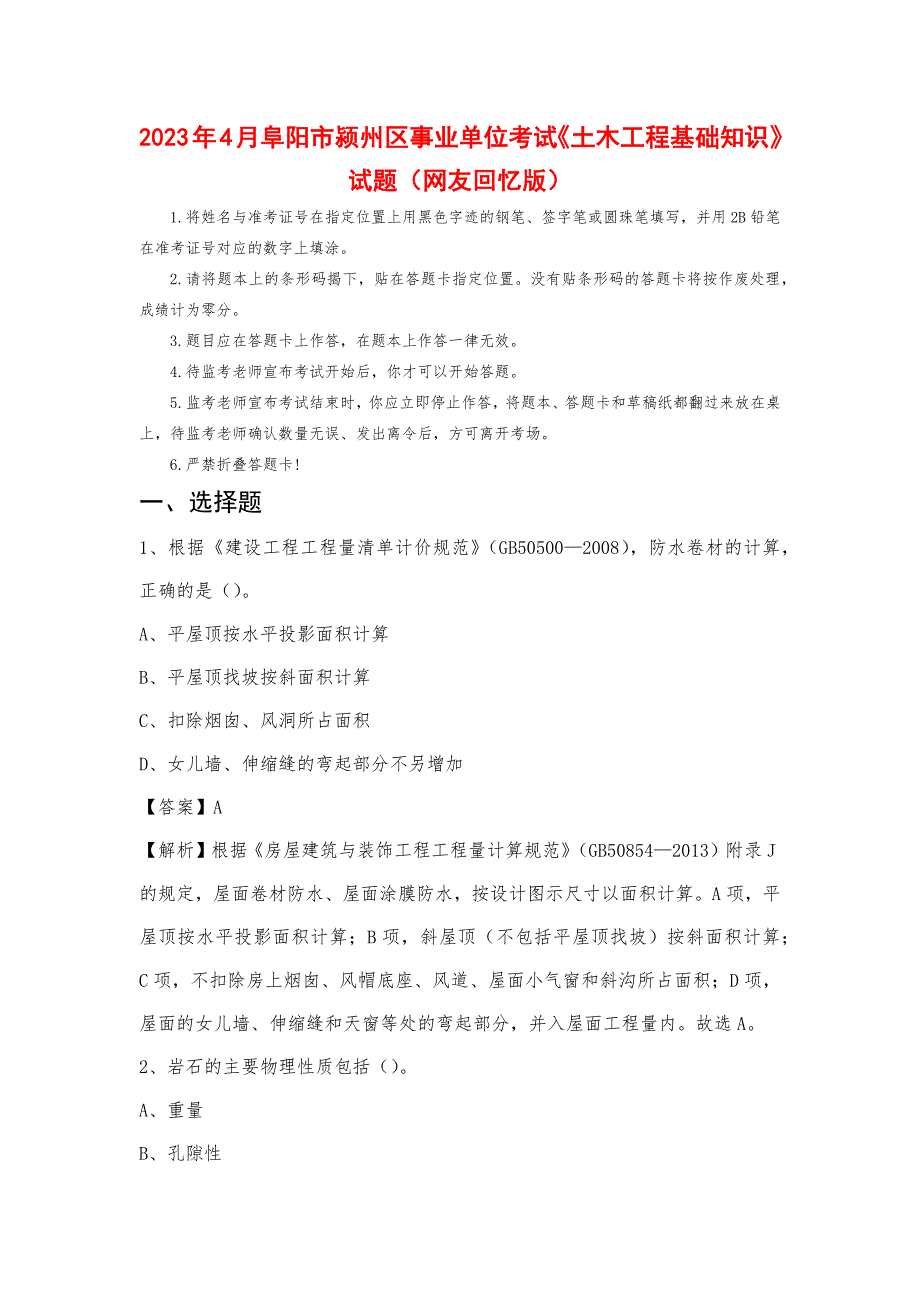 2023年4月阜阳市颍州区事业单位考试《土木工程基础知识》试题（网友回忆版）

1.将姓名与准考证号在指定位置上用黑色字迹的钢笔、签字笔或圆珠笔填写，并用2B铅笔在准考证号对应的数字上填涂。

2.请将题本上的条形码揭下，贴在答题卡指定位置。没有贴条形码的答题卡将按作废处理，成绩计为零分。

3.题目应在答题卡上作答，在题本上作答一律无效。

4.待监考老师宣布考试开始后，你才可以开始答题。

5.监考老师宣布考试结束时，你应立即停止作答，将题本、答题卡和草稿纸都翻过来放在桌上，待监考老师确认数量无误、发出离令后，方可离开考场。

6.严禁折叠答题卡!

一、选择题

1、根据《建设工程工程量清单计价规范》(GB50500—2008)，防水卷材的计算，正确的是（）。

A、平屋顶按水平投影面积计算

B、平屋顶找坡按斜面积计算

C、扣除烟囱、风洞所占面积

D、女儿墙、伸缩缝的弯起部分不另增加

【答案】A

【解析】根据《房屋建筑与装饰工程工程量计算规范》(GB50854—2013)附录J的规定，屋面卷材防水、屋面涂膜防水，按设计图示尺寸以面积计算。A项，平屋顶按水平投影面积计算；B项，斜屋顶（不包括平屋顶找坡）按斜面积计算；C项，不扣除房上烟囱、风帽底座、风道、屋面小气窗和斜沟所占面积；D项，屋面的女儿墙、伸缩缝和天窗等处的弯起部分，并入屋面工程量内。故选A。

2、岩石的主要物理性质包括（）。

A、重量

B、孔隙性